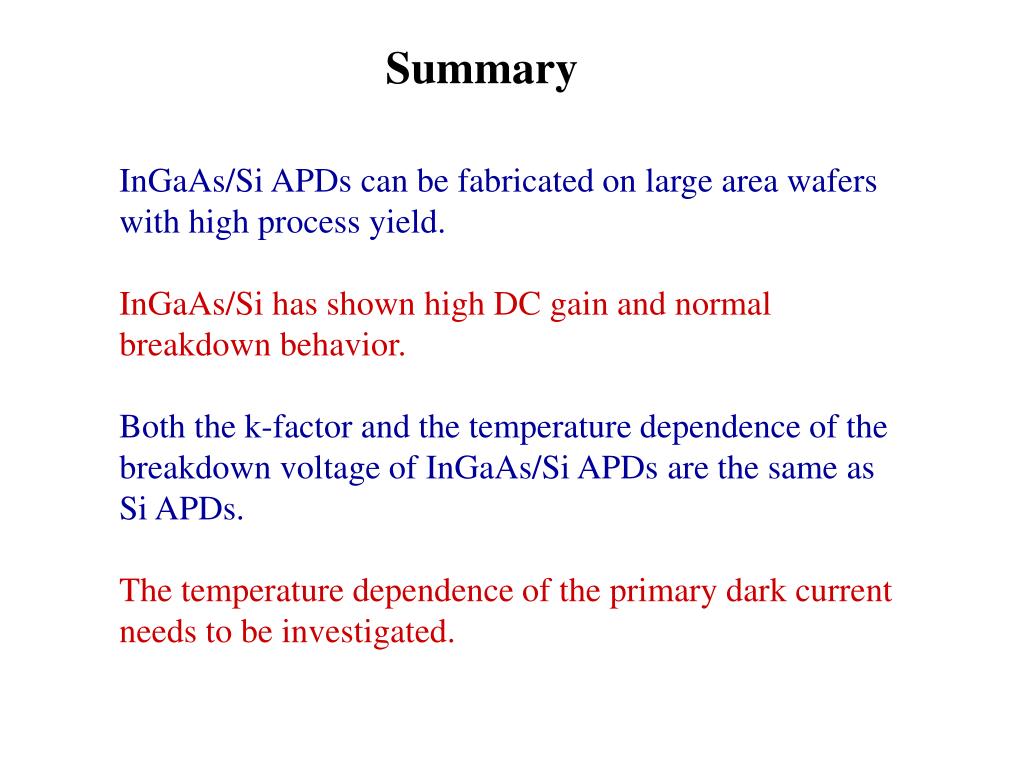 Summary

InGaAs/Si APDs can be fabricated on large area wafers with high process yield.

InGaAs/Si has shown high DC gain and normal breakdown behavior.

Both the k-factor and the temperature dependence of the breakdown voltage of InGaAs/Si APDs are the same as Si APDs.

The temperature dependence of the primary dark current needs to be investigated.